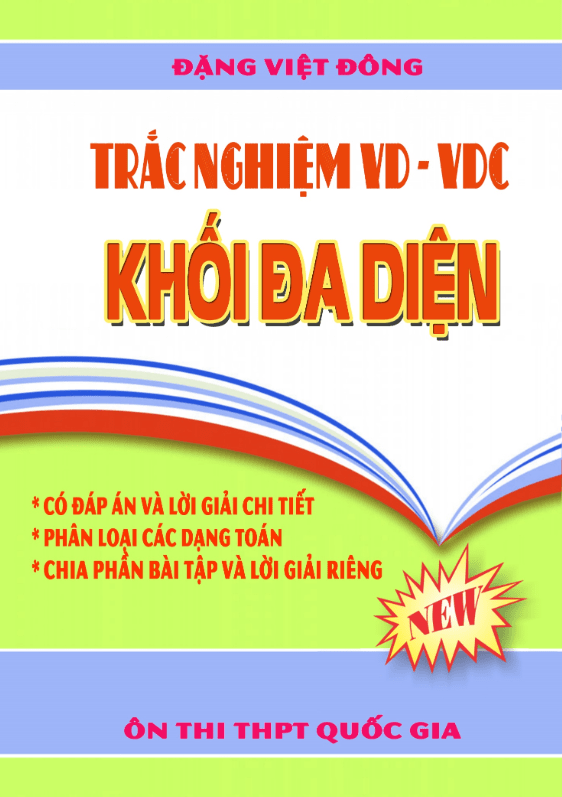 ĐẶNG VIỆT ĐÔNG

TRẮC NGHIỆM VD - VDC

KHỐI ĐA DIỆN

* CÓ ĐÁP ÁN VÀ LỜI GIẢI CHI TIẾT
* PHÂN LOẠI CÁC DẠNG TOÁN
* CHIA PHẦN BÀI TẬP VÀ LỜI GIẢI RIÊNG

NEW

ÔN THI THPT QUỐC GIA